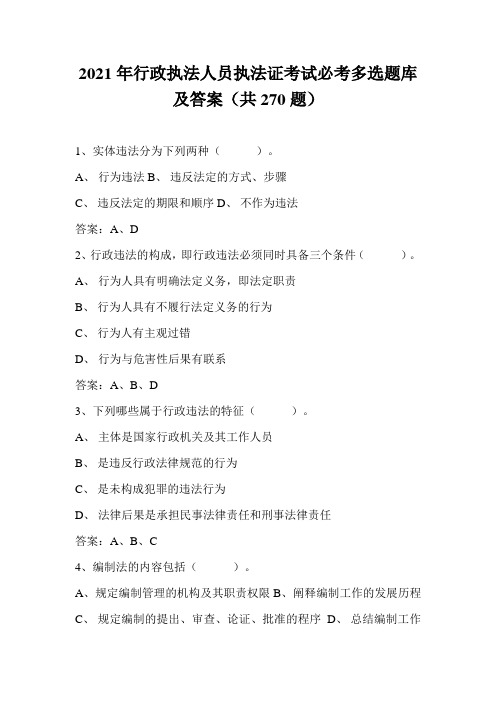 2021 年行政执法人员执法证考试必考多选题库及答案（共 270 题）

1、实体违法分为下列两种（ ）。

A、 行为违法 B、 违反法定的方式、步骤

C、 违反法定的期限和顺序 D、 不作为违法

答案：A、D

2、行政违法的构成，即行政违法必须同时具备三个条件（ ）。

A、 行为人具有明确法定义务，即法定职责

B、 行为人具有不履行法定义务的行为

C、 行为人有主观过错

D、 行为与危害性后果有联系

答案：A、B、D

3、下列哪些属于行政违法的特征（ ）。

A、 主体是国家行政机关及其工作人员

B、 是违反行政法律规范的行为

C、 是未构成犯罪的违法行为

D、 法律后果是承担民事法律责任和刑事法律责任

答案：A、B、C

4、编制法的内容包括（ ）。

A、规定编制管理的机构及其职责权限 B、阐释编制工作的发展历程

C、 规定编制的提出、审查、论证、批准的程序 D、 总结编制工作